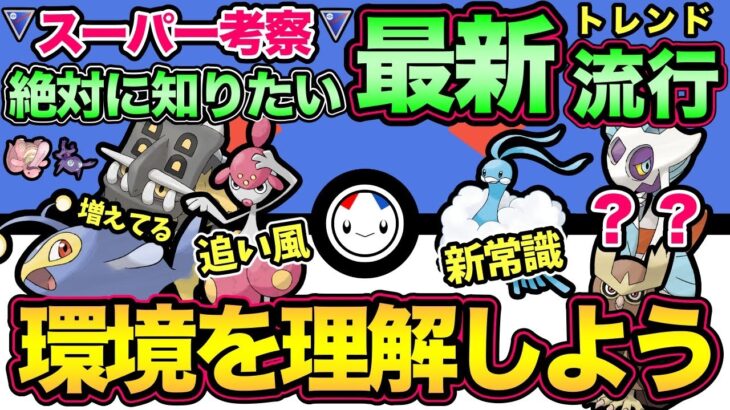 スーパー考察
絶対に知りたい
最新
トレンド
流行
増えてる
追い風
新常識
？？
環境を理解しよう